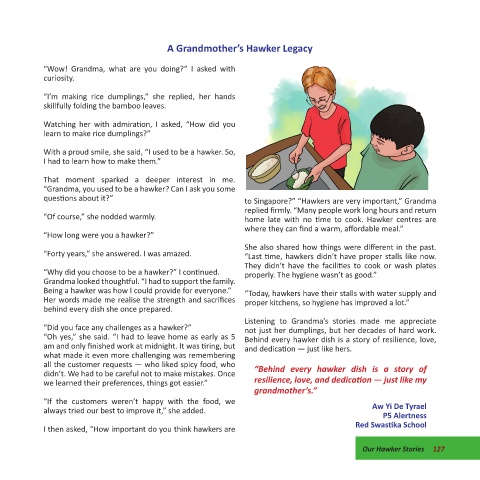 A Grandmother's Hawker Legacy

"Wow! Grandma, what are you doing?" I asked with curiosity.

"I'm making rice dumplings," she replied, her hands skillfully folding the bamboo leaves.

Watching her with admiration, I asked, "How did you learn to make rice dumplings?"

With a proud smile, she said, "I used to be a hawker. So, I had to learn how to make them."

That moment sparked a deeper interest in me. "Grandma, you used to be a hawker? Can I ask you some questions about it?"

"Of course," she nodded warmly.

"How long were you a hawker?"

"Forty years," she answered. I was amazed.

"Why did you choose to be a hawker?" I continued. Grandma looked thoughtful. "I had to support the family. Being a hawker was how I could provide for everyone." Her words made me realise the strength and sacrifices behind every dish she once prepared.

"Did you face any challenges as a hawker?"
"Oh yes," she said. "I had to leave home as early as 5 am and only finished work at midnight. It was tiring, but what made it even more challenging was remembering all the customer requests — who liked spicy food, who didn't. We had to be careful not to make mistakes. Once we learned their preferences, things got easier."

"If the customers weren't happy with the food, we always tried our best to improve it," she added.

I then asked, "How important do you think hawkers are to Singapore?" "Hawkers are very important," Grandma replied firmly. "Many people work long hours and return home late with no time to cook. Hawker centres are where they can find a warm, affordable meal."

She also shared how things were different in the past. "Last time, hawkers didn't have proper stalls like now. They didn't have the facilities to cook or wash plates properly. The hygiene wasn't as good."

"Today, hawkers have their stalls with water supply and proper kitchens, so hygiene has improved a lot."

Listening to Grandma's stories made me appreciate not just her dumplings, but her decades of hard work. Behind every hawker dish is a story of resilience, love, and dedication — just like hers.

"Behind every hawker dish is a story of resilience, love, and dedication — just like my grandmother's."

Aw Yi De Tyrael
P5 Alertness
Red Swastika School

Our Hawker Stories 127